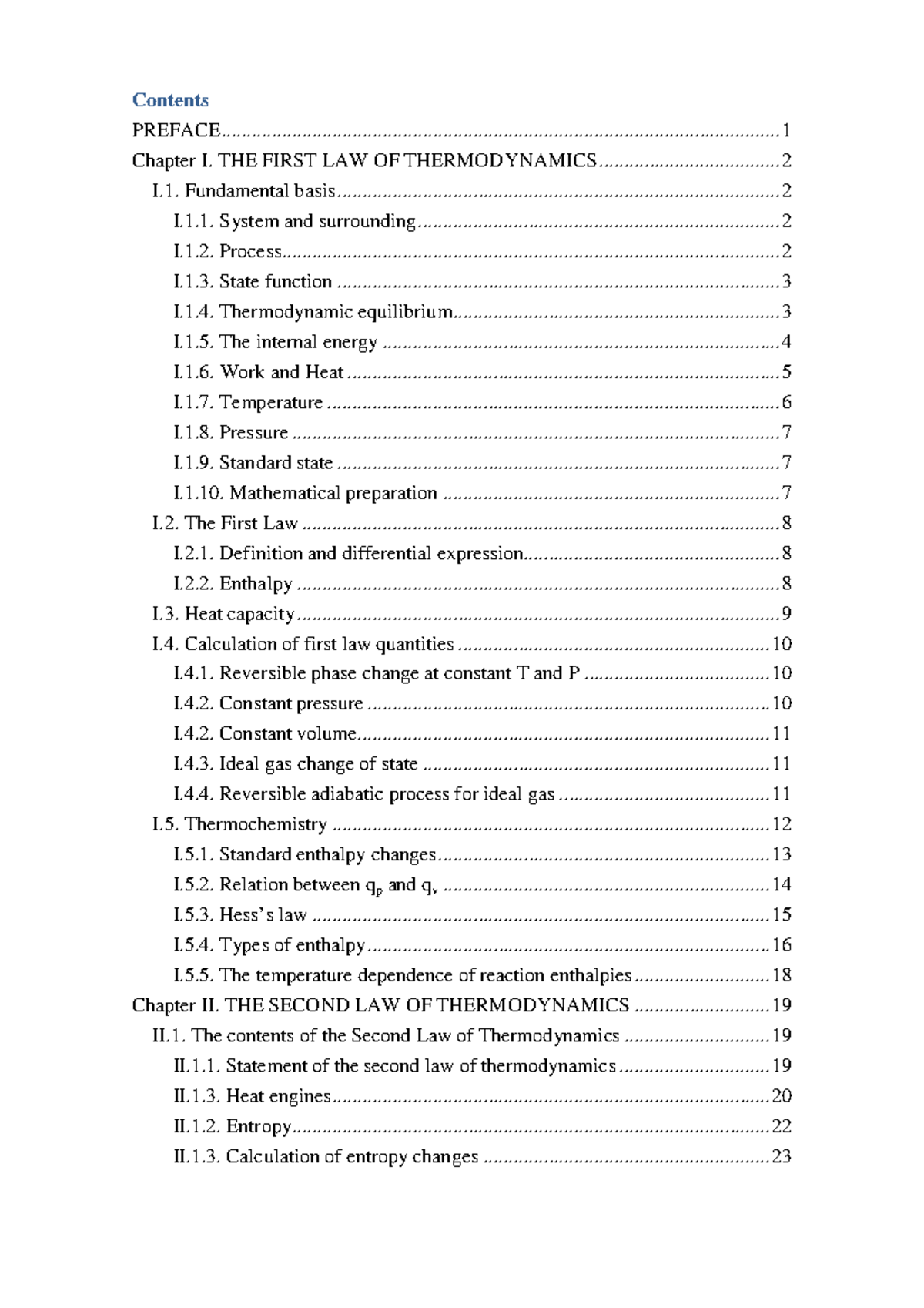 Contents

PREFACE 1

Chapter I. THE FIRST LAW OF THERMODYNAMICS 2

I.1. Fundamental basis 2

I.1.1. System and surrounding 2

I.1.2. Process 2

I.1.3. State function 3

I.1.4. Thermodynamic equilibrium 3

I.1.5. The internal energy 4

I.1.6. Work and Heat 5

I.1.7. Temperature 6

I.1.8. Pressure 7

I.1.9. Standard state 7

I.1.10. Mathematical preparation 7

I.2. The First Law 8

I.2.1. Definition and differential expression 8

I.2.2. Enthalpy 8

I.3. Heat capacity 9

I.4. Calculation of first law quantities 10

I.4.1. Reversible phase change at constant T and P 10

I.4.2. Constant pressure 10

I.4.2. Constant volume 11

I.4.3. Ideal gas change of state 11

I.4.4. Reversible adiabatic process for ideal gas 11

I.5. Thermochemistry 12

I.5.1. Standard enthalpy changes 13

I.5.2. Relation between $q_p$ and $q_v$ 14

I.5.3. Hess's law 15

I.5.4. Types of enthalpy 16

I.5.5. The temperature dependence of reaction enthalpies 18

Chapter II. THE SECOND LAW OF THERMODYNAMICS 19

II.1. The contents of the Second Law of Thermodynamics 19

II.1.1. Statement of the second law of thermodynamics 19

II.1.3. Heat engines 20

II.1.2. Entropy 22

II.1.3. Calculation of entropy changes 23